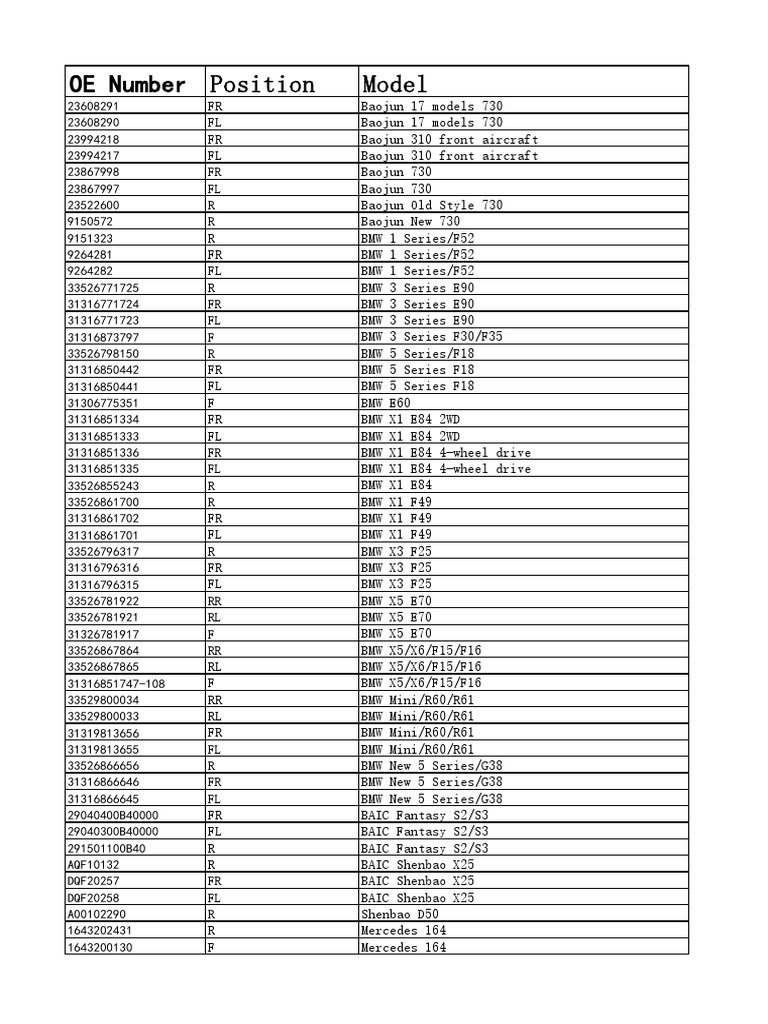 | OE Number | Position | Model |
|---|---|---|
| 23608291 | FR | Baojun 17 models 730 |
| 23608290 | FL | Baojun 17 models 730 |
| 23994218 | FR | Baojun 310 front aircraft |
| 23994217 | FL | Baojun 310 front aircraft |
| 23867998 | FR | Baojun 730 |
| 23867997 | FL | Baojun 730 |
| 23522600 | R | Baojun Old Style 730 |
| 9150572 | R | Baojun New 730 |
| 9151323 | R | BMW 1 Series/F52 |
| 9264281 | FR | BMW 1 Series/F52 |
| 9264282 | FL | BMW 1 Series/F52 |
| 33526771725 | R | BMW 3 Series E90 |
| 31316771724 | FR | BMW 3 Series E90 |
| 31316771723 | FL | BMW 3 Series E90 |
| 31316873797 | F | BMW 3 Series F30/F35 |
| 33526798150 | R | BMW 5 Series/F18 |
| 31316850442 | FR | BMW 5 Series F18 |
| 31316850441 | FL | BMW 5 Series F18 |
| 31306775351 | F | BMW E60 |
| 31316851334 | FR | BMW X1 E84 2WD |
| 31316851333 | FL | BMW X1 E84 2WD |
| 31316851336 | FR | BMW X1 E84 4-wheel drive |
| 31316851335 | FL | BMW X1 E84 4-wheel drive |
| 33526855243 | R | BMW X1 E84 |
| 33526861700 | R | BMW X1 F49 |
| 31316861702 | FR | BMW X1 F49 |
| 31316861701 | FL | BMW X1 F49 |
| 33526796317 | R | BMW X3 F25 |
| 31316796316 | FR | BMW X3 F25 |
| 31316796315 | FL | BMW X3 F25 |
| 33526781922 | RR | BMW X5 E70 |
| 33526781921 | RL | BMW X5 E70 |
| 31326781917 | F | BMW X5 E70 |
| 33526867864 | RR | BMW X5/X6/F15/F16 |
| 33526867865 | RL | BMW X5/X6/F15/F16 |
| 31316851747-108 | F | BMW X5/X6/F15/F16 |
| 33529800034 | RR | BMW Mini/R60/R61 |
| 33529800033 | RL | BMW Mini/R60/R61 |
| 31319813656 | FR | BMW Mini/R60/R61 |
| 31319813655 | FL | BMW Mini/R60/R61 |
| 33526866656 | R | BMW New 5 Series/G38 |
| 31316866646 | FR | BMW New 5 Series/G38 |
| 31316866645 | FL | BMW New 5 Series/G38 |
| 29040400B40000 | FR | BAIC Fantasy S2/S3 |
| 29040300B40000 | FL | BAIC Fantasy S2/S3 |
| 291501100B40 | R | BAIC Fantasy S2/S3 |
| AQF10132 | R | BAIC Shenbao X25 |
| DQF20257 | FR | BAIC Shenbao X25 |
| DQF20258 | FL | BAIC Shenbao X25 |
| A00102290 | R | Shenbao D50 |
| 1643202431 | R | Mercedes 164 |
| 1643200130 | F | Mercedes 164 |